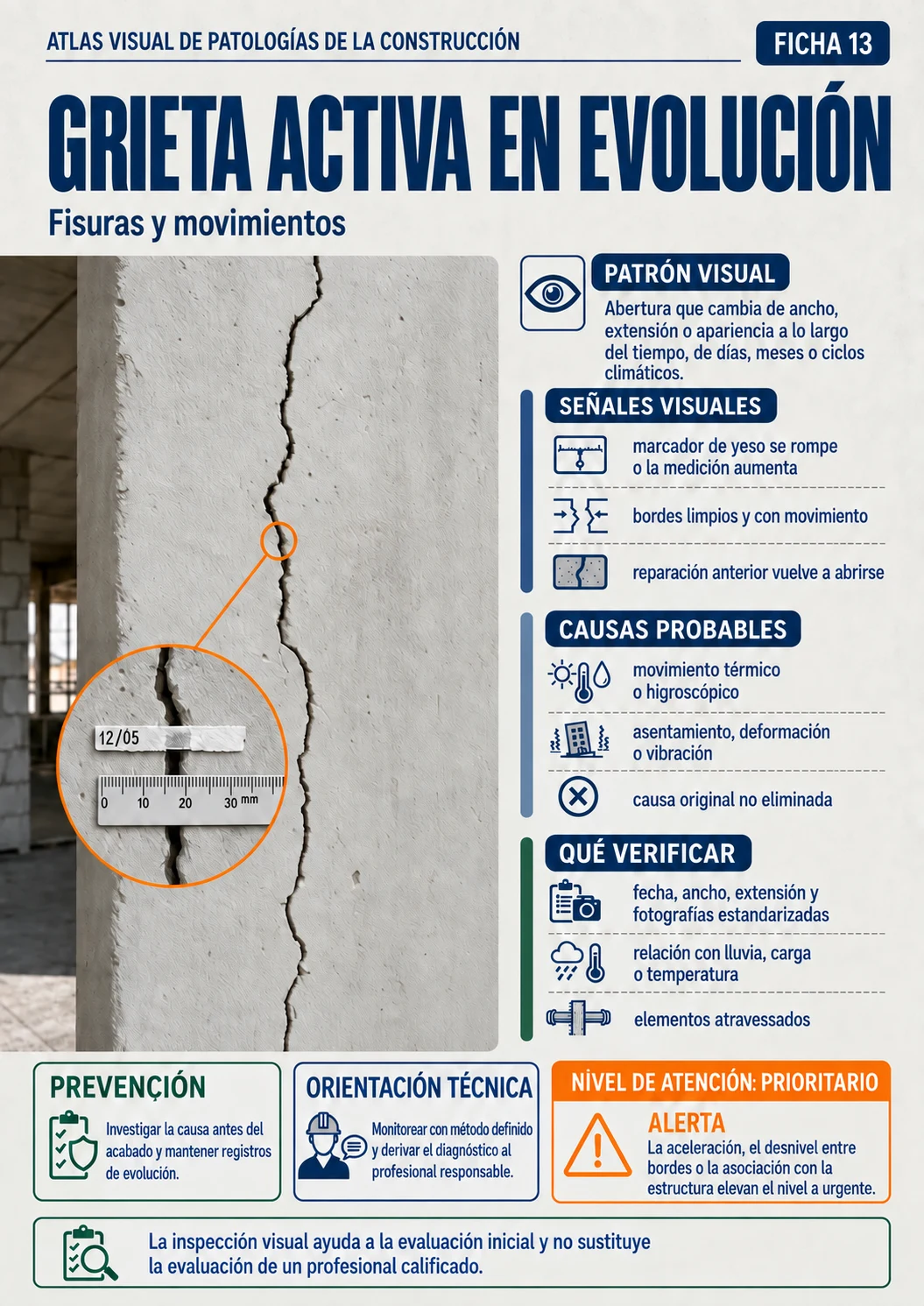 ATLAS VISUAL DE PATOLOGÍAS DE LA CONSTRUCCIÓN

FICHA 13

GRIETA ACTIVA EN EVOLUCIÓN

Fisuras y movimientos

12/05

0 10 20 30 mm

PATRÓN VISUAL

Abertura que cambia de ancho, extensión o apariencia a lo largo del tiempo, de días, meses o ciclos climáticos.

SEÑALES VISUALES

marcador de yeso se rompe o la medición aumenta

bordes limpios y con movimiento

reparación anterior vuelve a abrirse

CAUSAS PROBABLES

movimiento térmico o higroscópico

asentamiento, deformación o vibración

causa original no eliminada

QUÉ VERIFICAR

fecha, ancho, extensión y fotografías estandarizadas

relación con lluvia, carga o temperatura

elementos atravessados

PREVENÇIÓN

Investigar la causa antes del acabado y mantener registros de evolución.

ORIENTACIÓN TÉCNICA

Monitorear con método definido y derivar el diagnóstico al profesional responsable.

NÍVEL DE ATENCIÓN: PRIORITARIO

ALERTA

La aceleración, el desnivel entre bordes o la asociación con la estructura elevan el nivel a urgente.

La inspección visual ayuda a la evaluación inicial y no sustituye la evaluación de un profesional calificado.